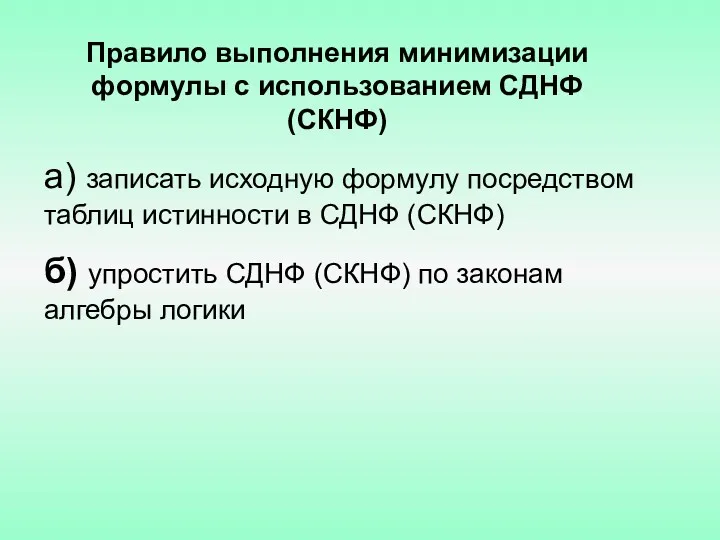 Правило выполнения минимизации формулы с использованием СДНФ (СКНФ)

а) записать исходную формулу посредством таблиц истинности в СДНФ (СКНФ)

б) упростить СДНФ (СКНФ) по законам алгебры логики